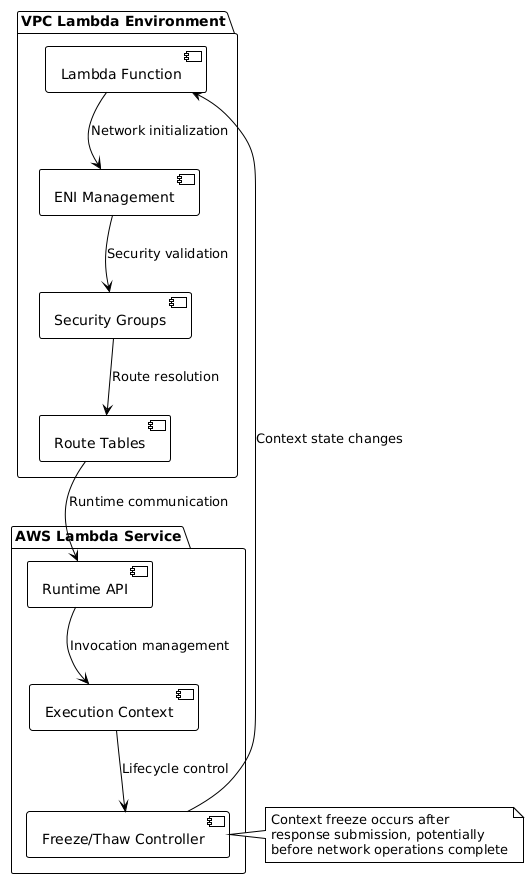 VPC Lambda Environment

Lambda Function

Network initialization

ENI Management

Security validation

Security Groups

Route resolution

Route Tables

Context state changes

Runtime communication

AWS Lambda Service

Runtime API

Invocation management

Execution Context

Lifecycle control

Freeze/Thaw Controller

Context freeze occurs after response submission, potentially before network operations complete